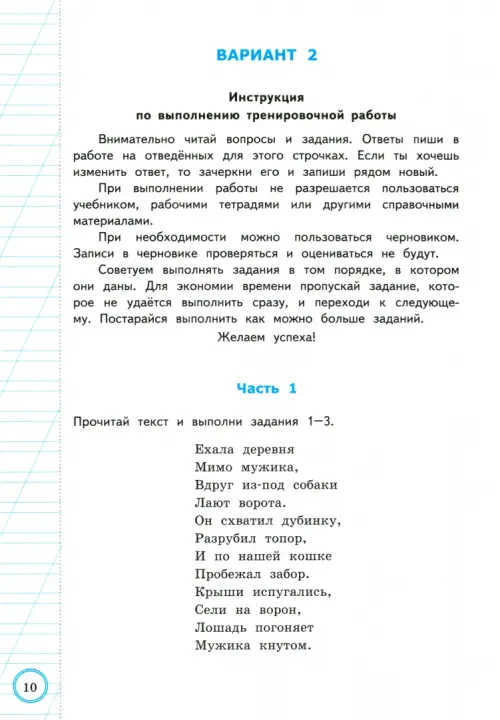 ВАРИАНТ 2

Инструкция
по выполнению тренировочной работы

Внимательно читай вопросы и задания. Ответы пиши в работе на отведённых для этого строчках. Если ты хочешь изменить ответ, то зачеркни его и запиши рядом новый.

При выполнении работы не разрешается пользоваться учебником, рабочими тетрадями или другими справочными материалами.

При необходимости можно пользоваться черновиком. Записи в черновике проверяться и оцениваться не будут.

Советуем выполнять задания в том порядке, в котором они даны. Для экономии времени пропускай задание, которое не удаётся выполнить сразу, и переходи к следующему. Постарайся выполнить как можно больше заданий.

Желаем успеха!

Часть 1

Прочитай текст и выполни задания 1—3.

Ехала деревня
Мимо мужика,
Вдруг из-под собаки
Лают ворота.
Он схватил дубинку,
Разрубил топор,
И по нашей кошке
Пробежал забор.
Крыши испугались,
Сели на ворон,
Лошадь погоняет
Мужика кнутом.

10